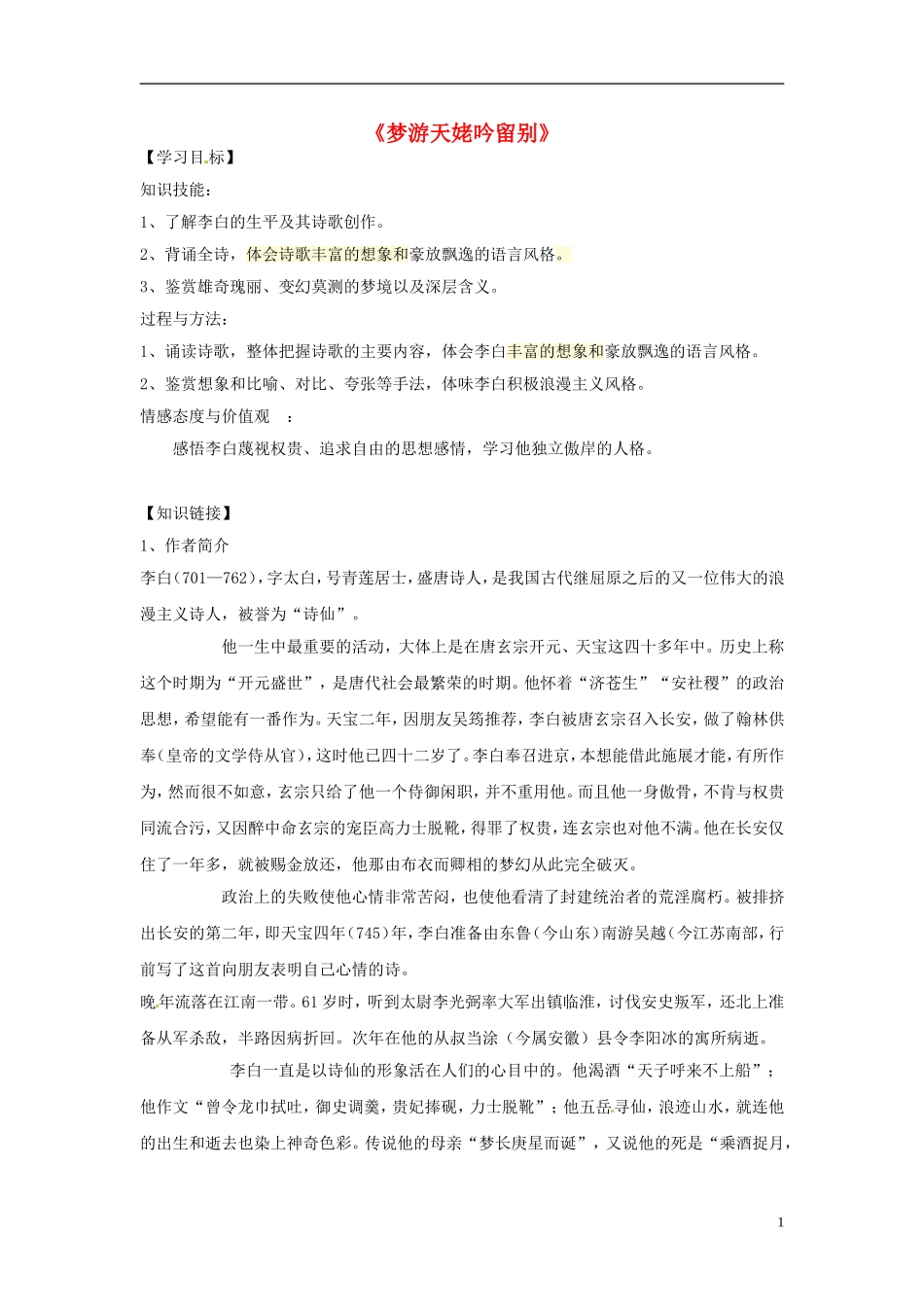 《梦游天姥吟留别》

【学习目标】

知识技能：

1、了解李白的生平及其诗歌创作。

2、背诵全诗，体会诗歌丰富的想象和豪放飘逸的语言风格。

3、鉴赏雄奇瑰丽、变幻莫测的梦境以及深层含义。

过程与方法：

1、诵读诗歌，整体把握诗歌的主要内容，体会李白丰富的想象和豪放飘逸的语言风格。

2、鉴赏想象和比喻、对比、夸张等手法，体味李白积极浪漫主义风格。

情感态度与价值观 ：

感悟李白蔑视权贵、追求自由的思想感情，学习他独立傲岸的人格。

【知识链接】

1、作者简介

李白（701—762），字太白，号青莲居士，盛唐诗人，是我国古代继屈原之后的又一位伟大的浪漫主义诗人，被誉为“诗仙”。

他一生中最重要的活动，大体上是在唐玄宗开元、天宝这四十多年中。历史上称这个时期为“开元盛世”，是唐代社会最繁荣的时期。他怀着“济苍生”“安社稷”的政治思想，希望能有一番作为。天宝二年，因朋友吴筠推荐，李白被唐玄宗召入长安，做了翰林供奉（皇帝的文学侍从官），这时他已四十二岁了。李白奉召进京，本想能借此施展才能，有所作为，然而很不如意，玄宗只给了他一个侍御闲职，并不重用他。而且他一身傲骨，不肯与权贵同流合污，又因醉中命玄宗的宠臣高力士脱靴，得罪了权贵，连玄宗也对他不满。他在长安仅住了一年多，就被赐金放还，他那由布衣而卿相的梦幻从此完全破灭。

政治上的失败使他心情非常苦闷，也使他看清了封建统治者的荒淫腐朽。被排挤出长安的第二年，即天宝四年（745）年，李白准备由东鲁（今山东）南游吴越（今江苏南部，行前写了这首向朋友表明自己心情的诗。

晚年流落在江南一带。61岁时，听到太尉李光弼率大军出镇临淮，讨伐安史叛军，还北上准备从军杀敌，半路因病折回。次年在他的从叔当涂（今属安徽）县令李阳冰的寓所病逝。

李白一直是以诗仙的形象活在人们的心目中的。他渴酒“天子呼来不上船”；他作文“曾令龙巾拭吐，御史调羹，贵妃捧砚，力士脱靴”；他五岳寻仙，浪迹山水，就连他的出生和逝去也染上神奇色彩。传说他的母亲“梦长庚星而诞”，又说他的死是“乘酒捉月，

1